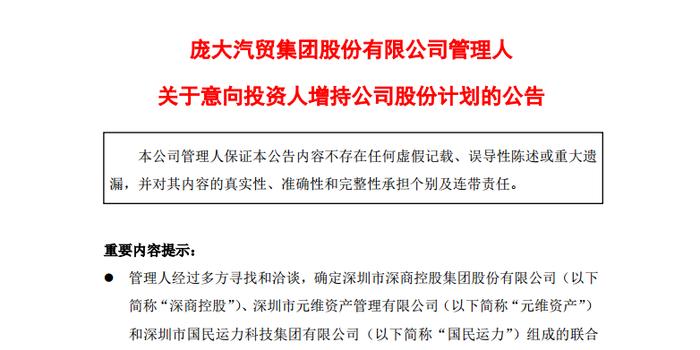 庞大汽贸集团股份有限公司管理人

关于意向投资人增持公司股份计划的公告

本公司管理人保证本公告内容不存在任何虚假记载、误导性陈述或重大遗漏，并对其内容的真实性、准确性和完整性承担个别及连带责任。

重要内容提示：

● 管理人经过多方寻找和洽谈，确定深圳市深商控股集团股份有限公司（以下简称“深商控股”）、深圳市元维资产管理有限公司（以下简称“元维资产”）和深圳市国民运力科技集团有限公司（以下简称“国民运力”）组成的联合